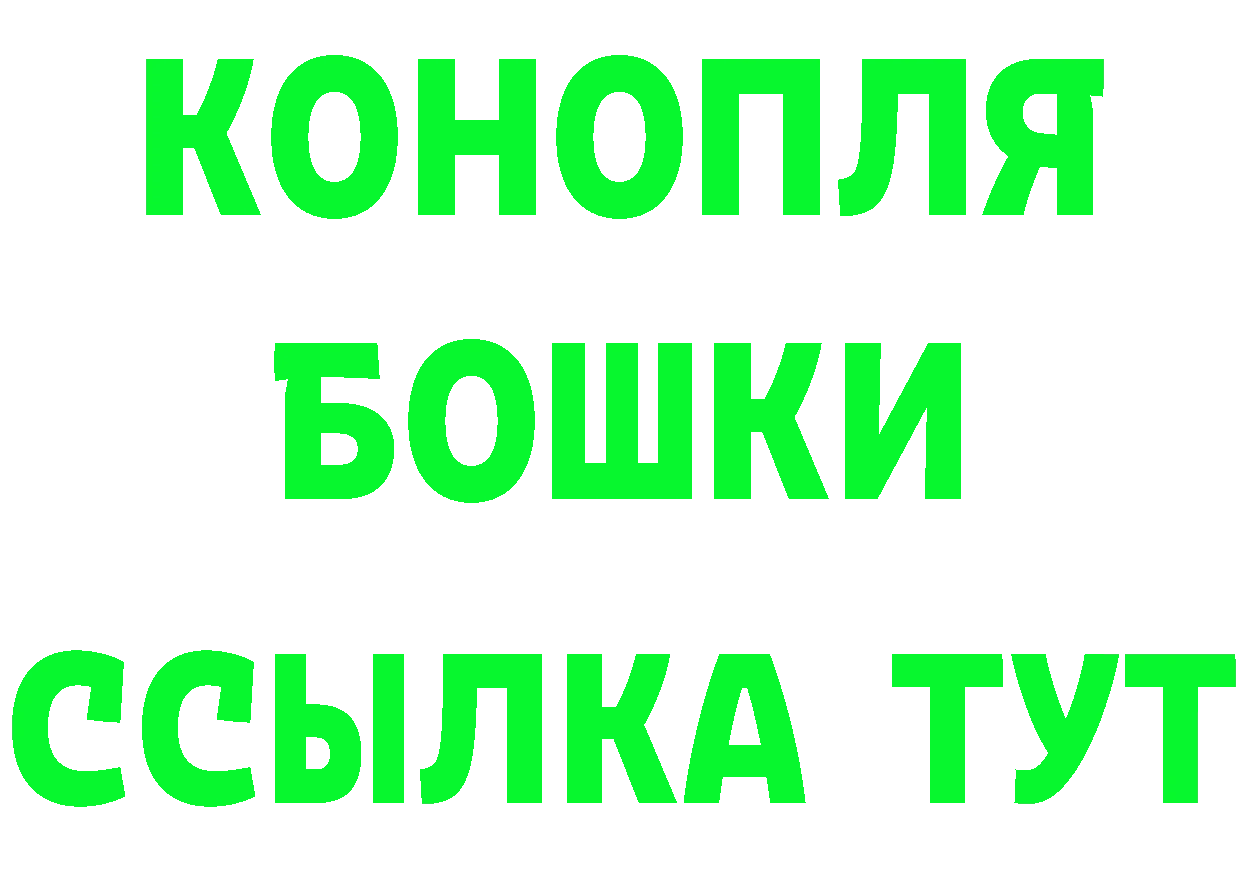 КОНОПЛЯ
БОШКИ
ССЫЛКА ТУТ